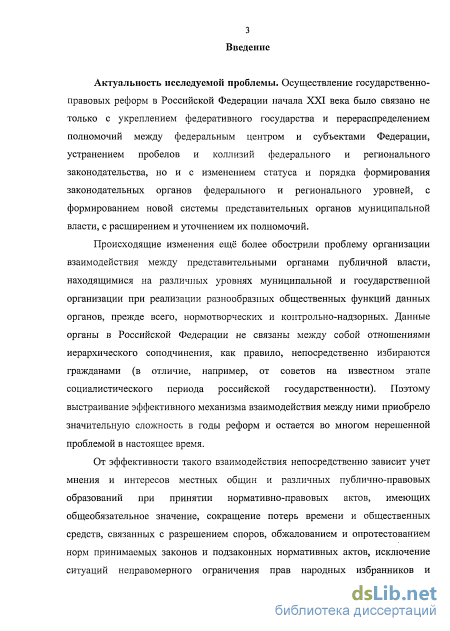 3

Введение

Актуальность исследуемой проблемы. Осуществление государственно-правовых реформ в Российской Федерации начала XXI века было связано не только с укреплением федеративного государства и перераспределением полномочий между федеральным центром и субъектами Федерации, устранением пробелов и коллизий федерального и регионального законодательства, но и с изменением статуса и порядка формирования законодательных органов федерального и регионального уровней, с формированием новой системы представительных органов муниципальной власти, с расширением и уточнением их полномочий.

Происходящие изменения ещё более обострили проблему организации взаимодействия между представительными органами публичной власти, находящимися на различных уровнях муниципальной и государственной организации при реализации разнообразных общественных функций данных органов, прежде всего, нормотворческих и контрольно-надзорных. Данные органы в Российской Федерации не связаны между собой отношениями иерархического соподчинения, как правило, непосредственно избираются гражданами (в отличие, например, от советов на известном этапе социалистического периода российской государственности). Поэтому выстраивание эффективного механизма взаимодействия между ними приобрело значительную сложность в годы реформ и остается во многом нерешенной проблемой в настоящее время.

От эффективности такого взаимодействия непосредственно зависит учет мнения и интересов местных общин и различных публично-правовых образований при принятии нормативно-правовых актов, имеющих общеобязательное значение, сокращение потерь времени и общественных средств, связанных с разрешением споров, обжалованием и опротестованием норм принимаемых законов и подзаконных нормативных актов, исключение ситуаций неправомерного ограничения прав народных избранников и

dsLib.net
библиотека диссертаций